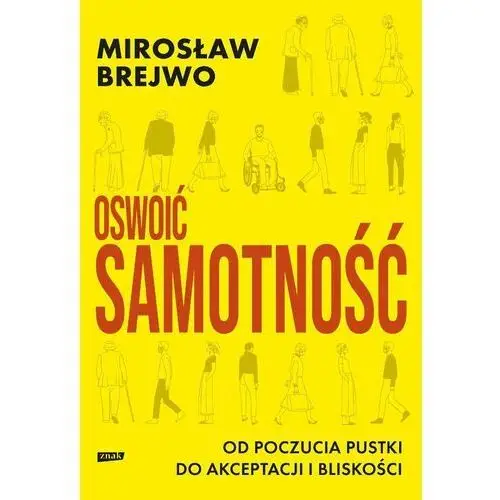 MIROSŁAW BREJWO

OSWOIĆ SAMOTNOŚĆ

znak

OD POCZUCIA PUSTKI DO AKCEPTACJI I BLISKOŚCI